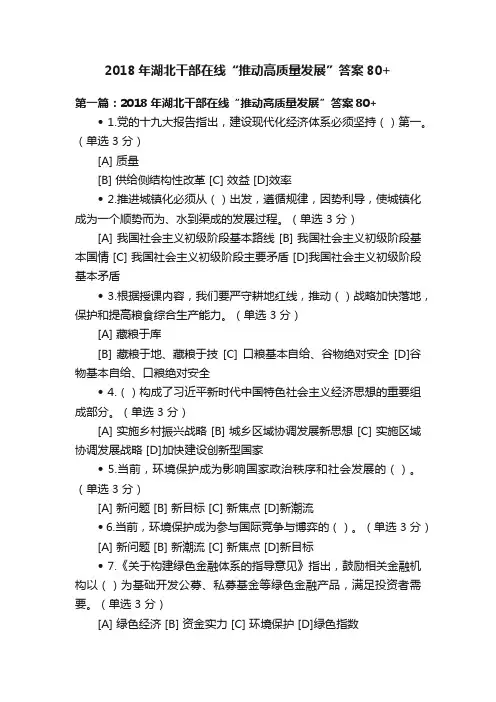 2018 年湖北干部在线“推动高质量发展”答案 80+

第一篇：2018 年湖北干部在线“推动高质量发展”答案 80+

• 1.党的十九大报告指出，建设现代化经济体系必须坚持（ ）第一。（单选 3 分）

[A] 质量

[B] 供给侧结构性改革 [C] 效益 [D]效率

• 2.推进城镇化必须从（ ）出发，遵循规律，因势利导，使城镇化成为一个顺势而为、水到渠成的发展过程。（单选 3 分）

[A] 我国社会主义初级阶段基本路线 [B] 我国社会主义初级阶段基本国情 [C] 我国社会主义初级阶段主要矛盾 [D]我国社会主义初级阶段基本矛盾

• 3.根据授课内容，我们要严守耕地红线，推动（ ）战略加快落地，保护和提高粮食综合生产能力。（单选 3 分）

[A] 藏粮于库

[B] 藏粮于地、藏粮于技 [C] 口粮基本自给、谷物绝对安全 [D]谷物基本自给、口粮绝对安全

• 4.（ ）构成了习近平新时代中国特色社会主义经济思想的重要组成部分。（单选 3 分）

[A] 实施乡村振兴战略 [B] 城乡区域协调发展新思想 [C] 实施区域协调发展战略 [D]加快建设创新型国家

• 5.当前，环境保护成为影响国家政治秩序和社会发展的（ ）。（单选 3 分）

[A] 新问题 [B] 新目标 [C] 新焦点 [D]新潮流

• 6.当前，环境保护成为参与国际竞争与博弈的（ ）。（单选 3 分）

[A] 新问题 [B] 新潮流 [C] 新焦点 [D]新目标

• 7.《关于构建绿色金融体系的指导意见》指出，鼓励相关金融机构以（ ）为基础开发公募、私募基金等绿色金融产品，满足投资者需要。（单选 3 分）

[A] 绿色经济 [B] 资金实力 [C] 环境保护 [D]绿色指数